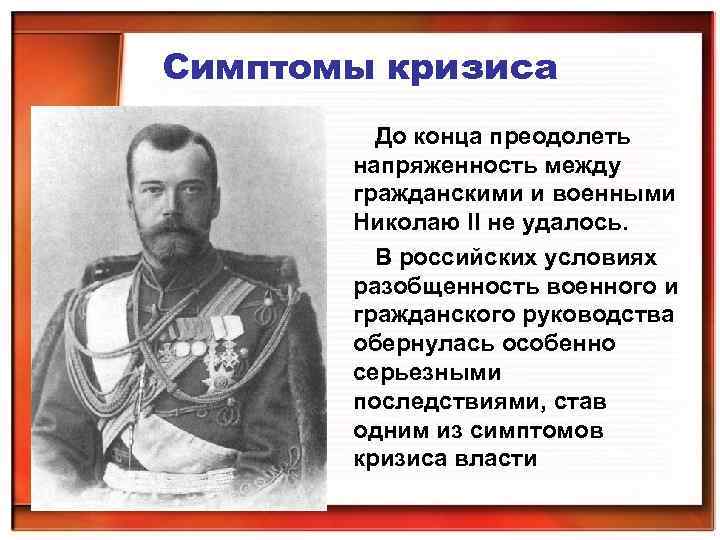 Симптомы кризиса

До конца преодолеть напряженность между гражданскими и военными Николаю II не удалось.

В российских условиях разобщенность военного и гражданского руководства обернулась особенно серьезными последствиями, став одним из симптомов кризиса власти